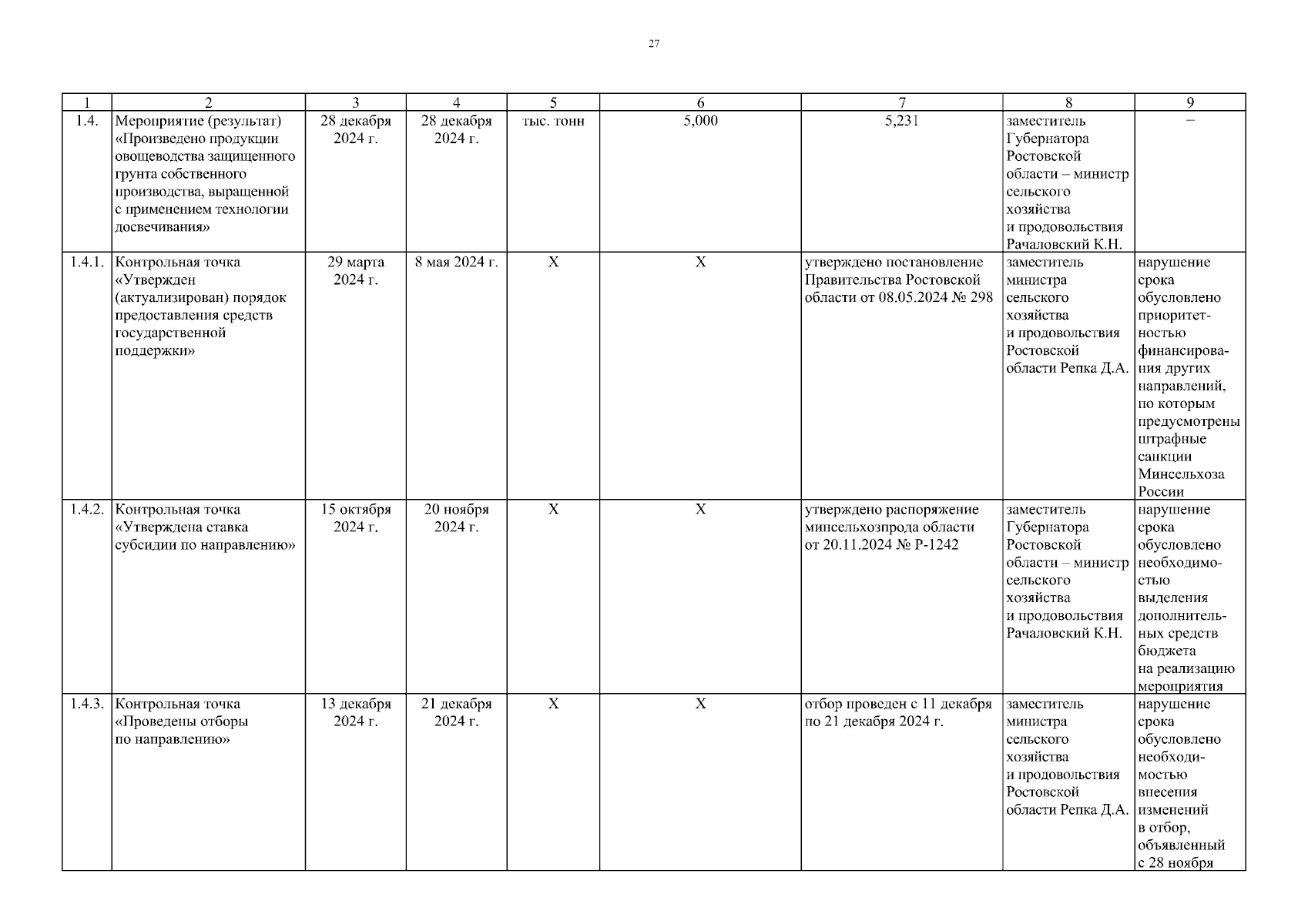 27

| 1 | 2 | 3 | 4 | 5 | 6 | 7 | 8 | 9 |
|---|---|---|---|---|---|---|---|---|
| 1.4. | Мероприятие (результат) «Произведено продукции овощеводства защищенного грунта собственного производства, выращенной с применением технологии досвечивания» | 28 декабря 2024 г. | 28 декабря 2024 г. | тыс. тонн | 5,000 | 5,231 | заместитель Губернатора Ростовской области – министр сельского хозяйства и продовольствия Рачаловский К.Н. | – |
| 1.4.1. | Контрольная точка «Утвержден (актуализирован) порядок предоставления средств государственной поддержки» | 29 марта 2024 г. | 8 мая 2024 г. | Х | Х | утверждено постановление Правительства Ростовской области от 08.05.2024 № 298 | заместитель министра сельского хозяйства и продовольствия Ростовской области Репка Д.А. | нарушение срока обусловлено приоритетностью финансирования других направлений, по которым предусмотрены штрафные санкции Минсельхоза России |
| 1.4.2. | Контрольная точка «Утверждена ставка субсидии по направлению» | 15 октября 2024 г. | 20 ноября 2024 г. | Х | Х | утверждено распоряжение минсельхозпрода области от 20.11.2024 № Р-1242 | заместитель Губернатора Ростовской области – министр сельского хозяйства и продовольствия Рачаловский К.Н. | нарушение срока обусловлено необходимостью выделения дополнительных средств бюджета на реализацию мероприятия |
| 1.4.3. | Контрольная точка «Проведены отборы по направлению» | 13 декабря 2024 г. | 21 декабря 2024 г. | Х | Х | отбор проведен с 11 декабря по 21 декабря 2024 г. | заместитель министра сельского хозяйства и продовольствия Ростовской области Репка Д.А. | нарушение срока обусловлено необходимостью внесения изменений в отбор, объявленный с 28 ноября |